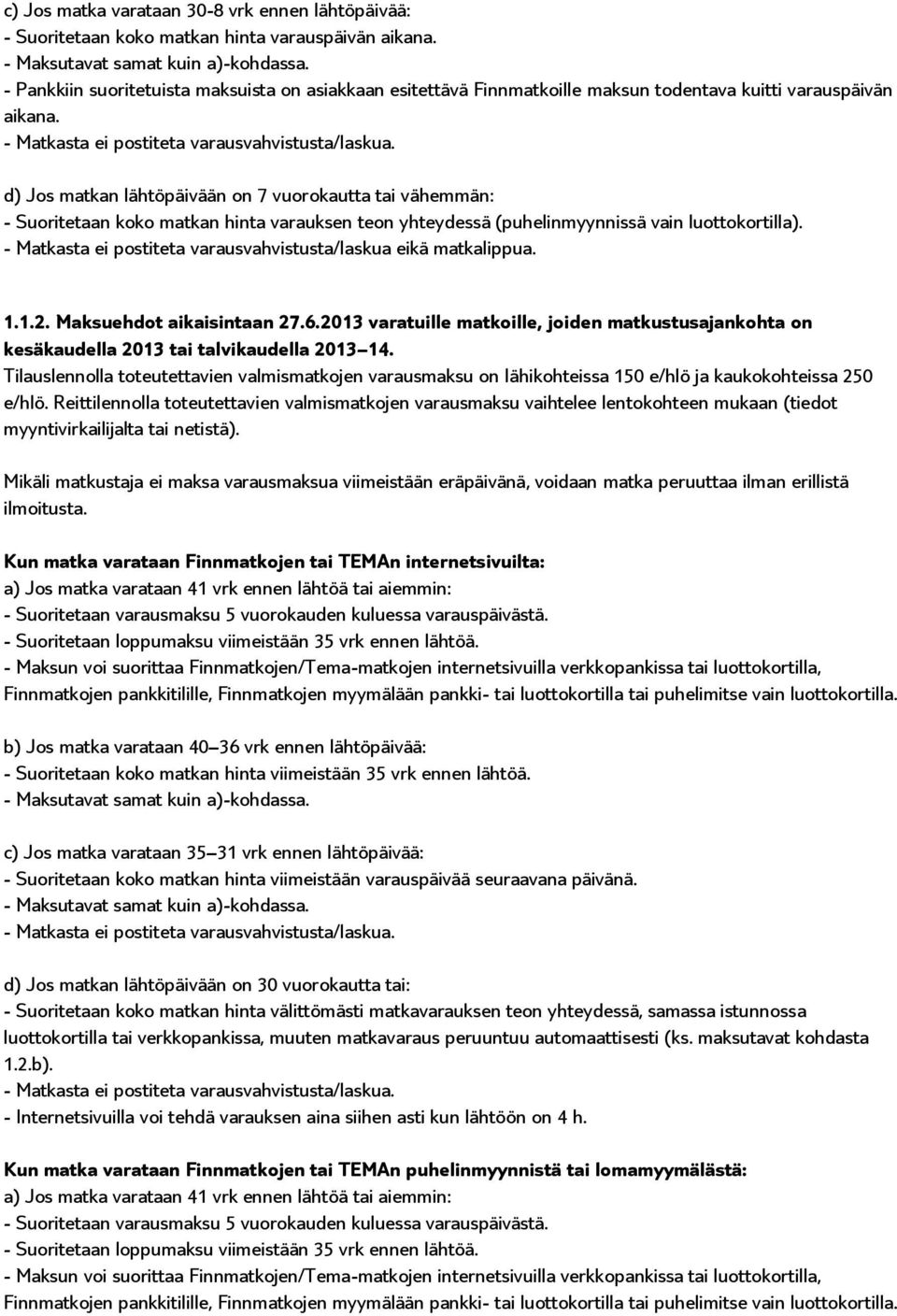 c) Jos matka varataan 30-8 vrk ennen lähtöpäivää:
- Suoritetaan koko matkan hinta varauspäivän aikana.
- Maksutavat samat kuin a)-kohdassa.
- Pankkiin suoritetuista maksuista on asiakkaan esitettävä Finnmatkoille maksun todentava kuitti varauspäivän aikana.
- Matkasta ei postiteta varausvahvistusta/laskua.

d) Jos matkan lähtöpäivään on 7 vuorokautta tai vähemmän:
- Suoritetaan koko matkan hinta varauksen teon yhteydessä (puhelinmyynnissä vain luottokortilla).
- Matkasta ei postiteta varausvahvistusta/laskua eikä matkalippua.

1.1.2. Maksuehdot aikaisintaan 27.6.2013 varatuille matkoille, joiden matkustusajankohta on kesäkaudella 2013 tai talvikaudella 2013–14.
Tilauslennolla toteutettavien valmismatkojen varausmaksu on lähikohteissa 150 e/hlö ja kaukokohteissa 250 e/hlö. Reittilennolla toteutettavien valmismatkojen varausmaksu vaihtelee lentokohteen mukaan (tiedot myyntivirkailijalta tai netistä).

Mikäli matkustaja ei maksa varausmaksua viimeistään eräpäivänä, voidaan matka peruuttaa ilman erillistä ilmoitusta.

Kun matka varataan Finnmatkojen tai TEMAn internetsivuilta:
a) Jos matka varataan 41 vrk ennen lähtöä tai aiemmin:
- Suoritetaan varausmaksu 5 vuorokauden kuluessa varauspäivästä.
- Suoritetaan loppumaksu viimeistään 35 vrk ennen lähtöä.
- Maksun voi suorittaa Finnmatkojen/Tema-matkojen internetsivuilla verkkopankissa tai luottokortilla, Finnmatkojen pankkitilille, Finnmatkojen myymälään pankki- tai luottokortilla tai puhelimitse vain luottokortilla.

b) Jos matka varataan 40–36 vrk ennen lähtöpäivää:
- Suoritetaan koko matkan hinta viimeistään 35 vrk ennen lähtöä.
- Maksutavat samat kuin a)-kohdassa.

c) Jos matka varataan 35–31 vrk ennen lähtöpäivää:
- Suoritetaan koko matkan hinta viimeistään varauspäivää seuraavana päivänä.
- Maksutavat samat kuin a)-kohdassa.
- Matkasta ei postiteta varausvahvistusta/laskua.

d) Jos matkan lähtöpäivään on 30 vuorokautta tai:
- Suoritetaan koko matkan hinta välittömästi matkavarauksen teon yhteydessä, samassa istunnossa luottokortilla tai verkkopankissa, muuten matkavaraus peruuntuu automaattisesti (ks. maksutavat kohdasta 1.2.b).
- Matkasta ei postiteta varausvahvistusta/laskua.
- Internetsivuilla voi tehdä varauksen aina siihen asti kun lähtöön on 4 h.

Kun matka varataan Finnmatkojen tai TEMAn puhelinmyynnistä tai lomamyymälästä:
a) Jos matka varataan 41 vrk ennen lähtöä tai aiemmin:
- Suoritetaan varausmaksu 5 vuorokauden kuluessa varauspäivästä.
- Suoritetaan loppumaksu viimeistään 35 vrk ennen lähtöä.
- Maksun voi suorittaa Finnmatkojen/Tema-matkojen internetsivuilla verkkopankissa tai luottokortilla, Finnmatkojen pankkitilille, Finnmatkojen myymälään pankki- tai luottokortilla tai puhelimitse vain luottokortilla.